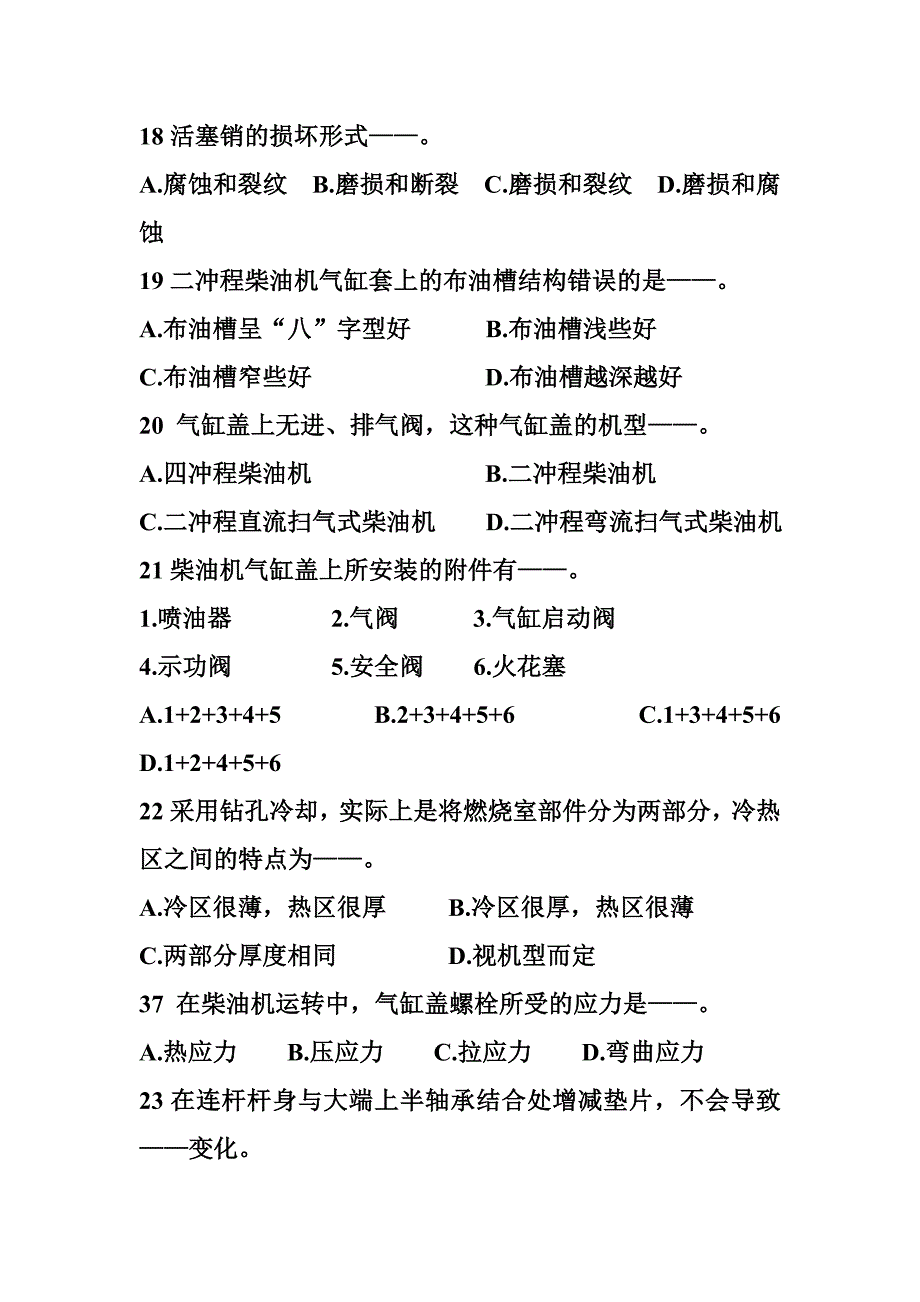 18 活塞销的损坏形式——。

A.腐蚀和裂纹　B.磨损和断裂　C.磨损和裂纹　D.磨损和腐蚀

19 二冲程柴油机气缸套上的布油槽结构错误的是——。

A.布油槽呈“八”字型好　　　B.布油槽浅些好

C.布油槽窄些好　　　　　　D.布油槽越深越好

20 气缸盖上无进、排气阀，这种气缸盖的机型——。

A.四冲程柴油机　　　　　　B.二冲程柴油机

C.二冲程直流扫气式柴油机　D.二冲程弯流扫气式柴油机

21 柴油机气缸盖上所安装的附件有——。

1.喷油器　　2.气阀　　3.气缸启动阀

4.示功阀　　5.安全阀　　6.火花塞

A.1+2+3+4+5　　B.2+3+4+5+6　　C.1+3+4+5+6

D.1+2+4+5+6

22 采用钻孔冷却，实际上是将燃烧室部件分为两部分，冷热区之间的特点为——。

A.冷区很薄，热区很厚　　B.冷区很厚，热区很薄

C.两部分厚度相同　　　　D.视机型而定

37 在柴油机运转中，气缸盖螺栓所受的应力是——。

A.热应力　　B.压应力　　C.拉应力　　D.弯曲应力

23 在连杆杆身与大端上半轴承结合处增减垫片，不会导致——变化。